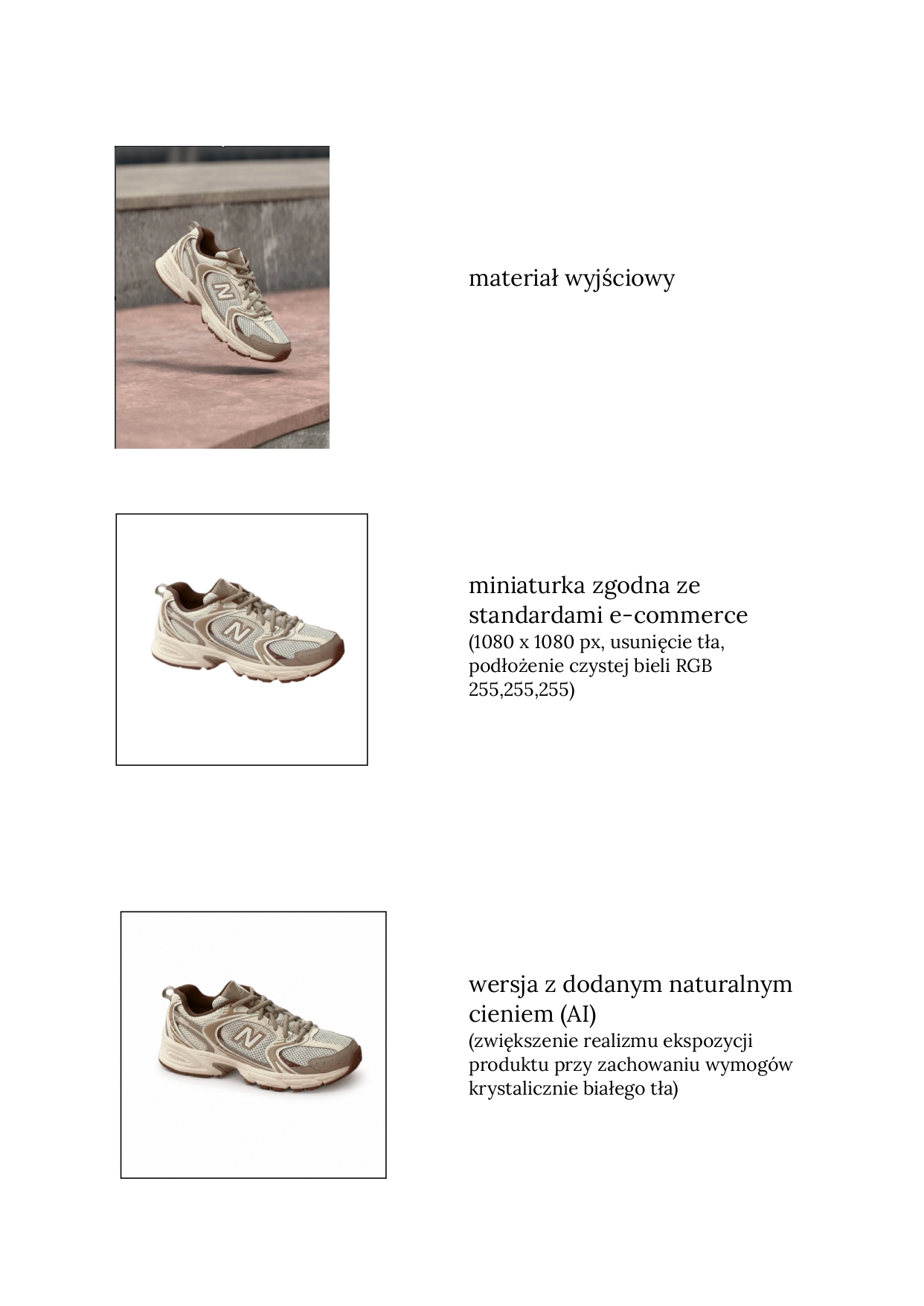 materiał wyjściowy

miniaturka zgodna ze standardami e-commerce
(1080 x 1080 px, usunięcie tła, podłożenie czystej bieli RGB 255,255,255)

wersja z dodanym naturalnym cieniem (AI)
(zwiększenie realizmu ekspozycji produktu przy zachowaniu wymogów krystalicznie białego tła)